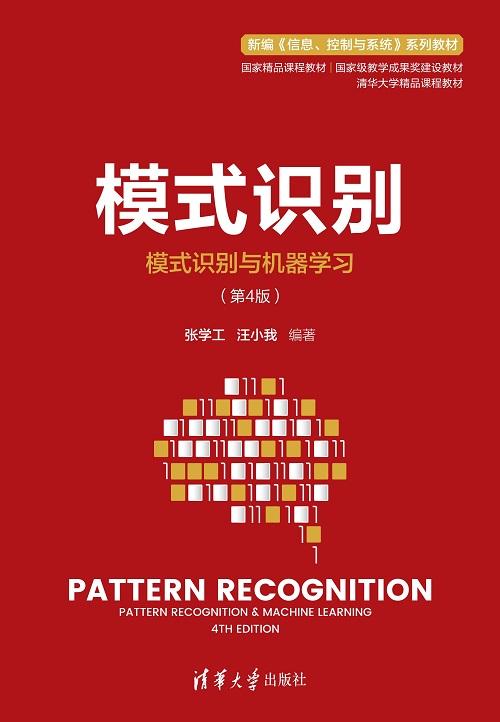 新编《信息、控制与系统》系列教材

国家精品课程教材 | 国家级教学成果奖建设教材
清华大学精品课程教材

模式识别

模式识别与机器学习

（第4版）

张学工 汪小我 编著

PATTERN RECOGNITION

PATTERN RECOGNITION & MACHINE LEARNING
4TH EDITION

清华大学出版社